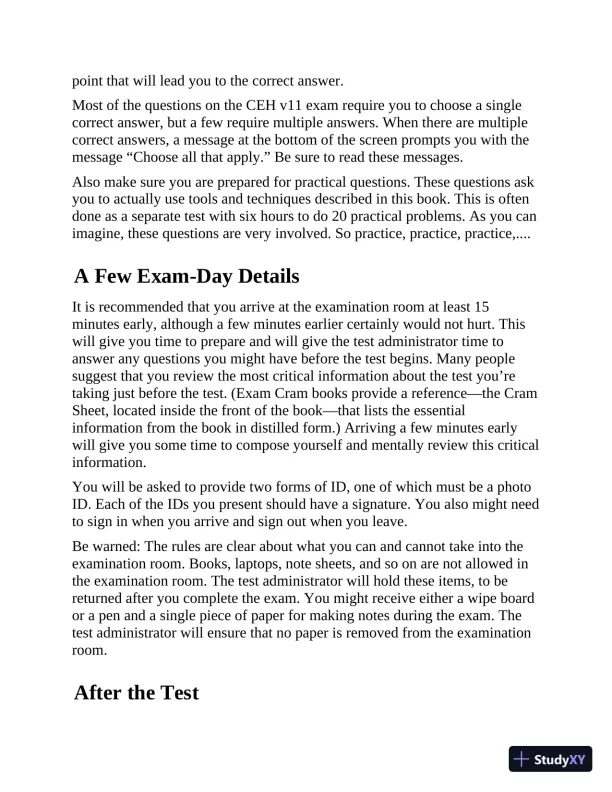 point that will lead you to the correct answer.

Most of the questions on the CEH v11 exam require you to choose a single correct answer, but a few require multiple answers. When there are multiple correct answers, a message at the bottom of the screen prompts you with the message “Choose all that apply.” Be sure to read these messages.

Also make sure you are prepared for practical questions. These questions ask you to actually use tools and techniques described in this book. This is often done as a separate test with six hours to do 20 practical problems. As you can imagine, these questions are very involved. So practice, practice, practice,....

A Few Exam-Day Details

It is recommended that you arrive at the examination room at least 15 minutes early, although a few minutes earlier certainly would not hurt. This will give you time to prepare and will give the test administrator time to answer any questions you might have before the test begins. Many people suggest that you review the most critical information about the test you’re taking just before the test. (Exam Cram books provide a reference—the Cram Sheet, located inside the front of the book—that lists the essential information from the book in distilled form.) Arriving a few minutes early will give you some time to compose yourself and mentally review this critical information.

You will be asked to provide two forms of ID, one of which must be a photo ID. Each of the IDs you present should have a signature. You also might need to sign in when you arrive and sign out when you leave.

Be warned: The rules are clear about what you can and cannot take into the examination room. Books, laptops, note sheets, and so on are not allowed in the examination room. The test administrator will hold these items, to be returned after you complete the exam. You might receive either a wipe board or a pen and a single piece of paper for making notes during the exam. The test administrator will ensure that no paper is removed from the examination room.

After the Test

StudyXY